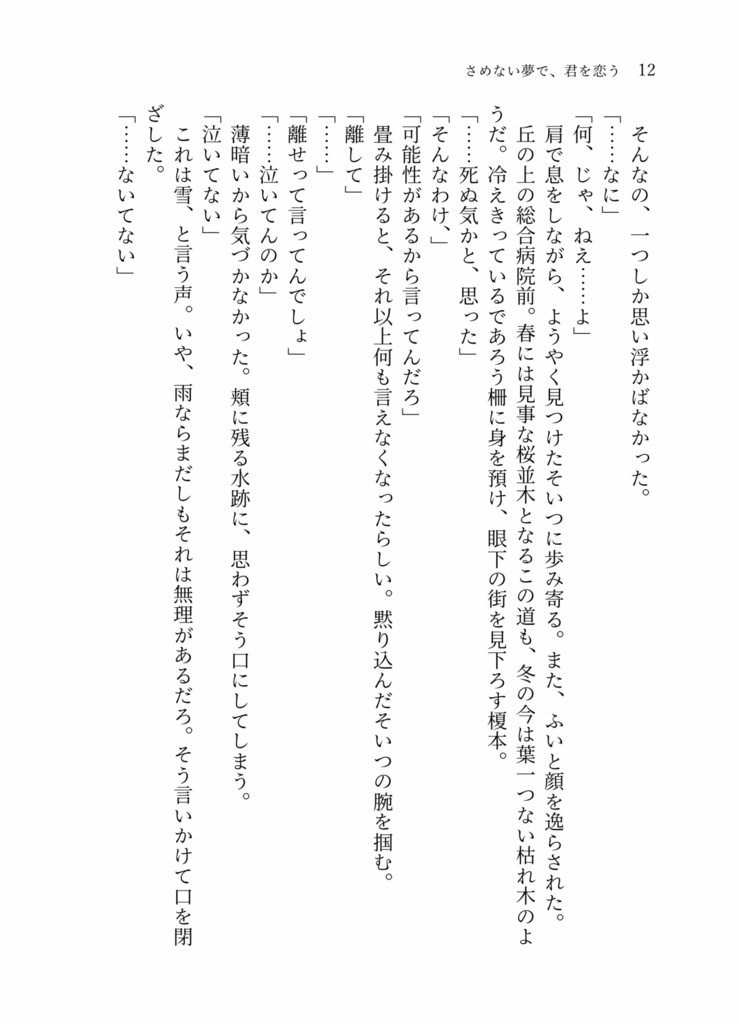 さめない夢で、君を恋う　12

そんなの、一つしか思い浮かばなかった。
「……なに」
「何、じゃ、ねえ……よ」
肩で息をしながら、ようやく見つけたそいつに歩み寄る。また、ふいと顔を逸らされた。
丘の上の総合病院前。春には見事な桜並木となるこの道も、冬の今は葉一つない枯れ木のようだ。冷えきっているであろう柵に身を預け、眼下の街を見下ろす榎本。
「……死ぬ気かと、思った」
「そんなわけ、」
「可能性があるから言ってんだろ」
畳み掛けると、それ以上何も言えなくなったらしい。黙り込んだそいつの腕を掴む。
「離して」
「……」
「離せって言ってんでしょ」
「……泣いてんのか」
薄暗いから気づかなかった。頬に残る水跡に、思わずそう口にしてしまう。
「泣いてない」
これは雪、と言う声。いや、雨ならまだしもそれは無理があるだろ。そう言いかけて口を閉ざした。
「……ないてない」